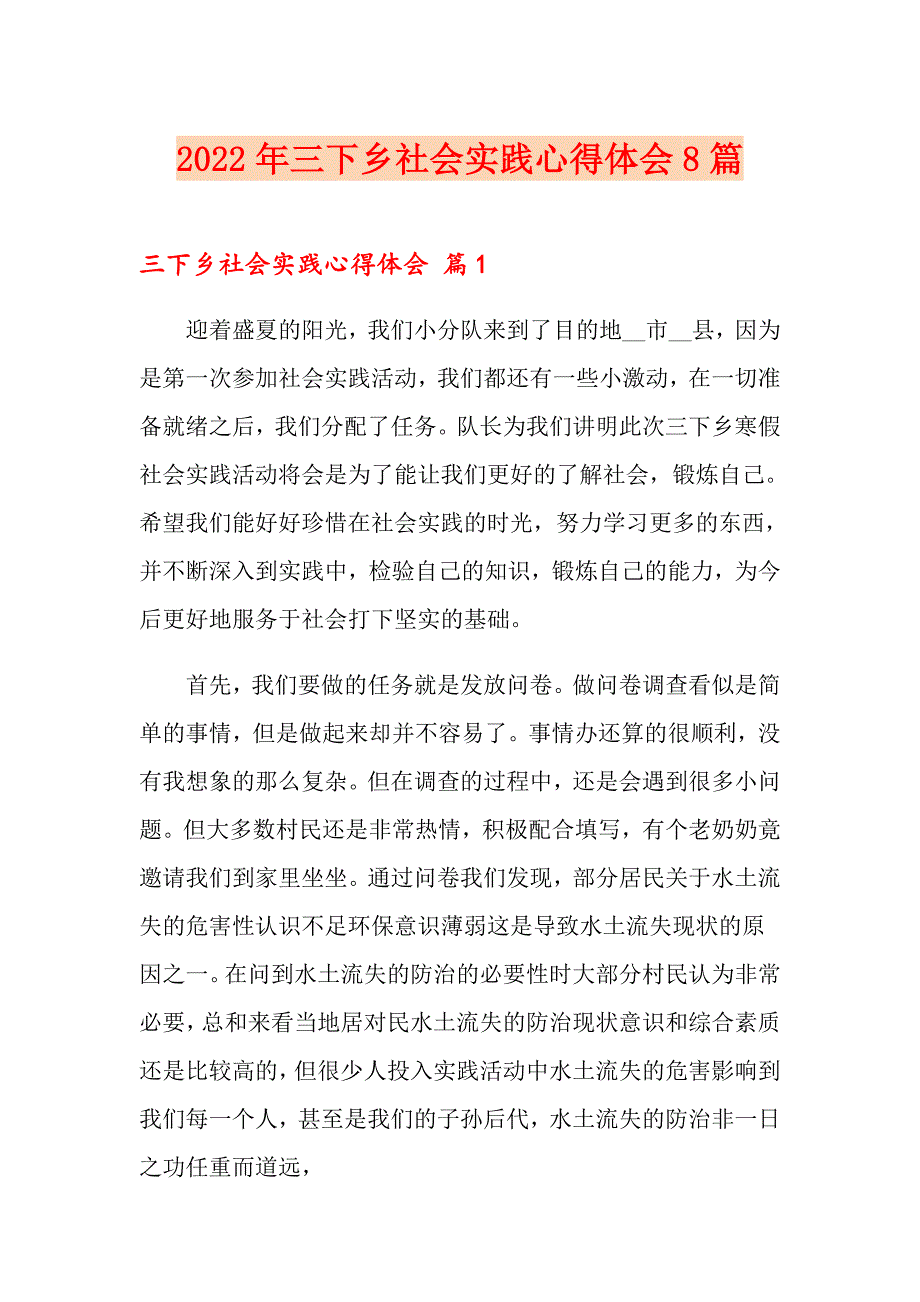 2022年三下乡社会实践心得体会8篇

三下乡社会实践心得体会 篇1

迎着盛夏的阳光，我们小分队来到了目的地__市__县，因为是第一次参加社会实践活动，我们都还有一些小激动，在一切准备就绪之后，我们分配了任务。队长为我们讲明此次三下乡寒假社会实践活动将会是为了能让我们更好的了解社会，锻炼自己。希望我们能好好珍惜在社会实践的时光，努力学习更多的东西，并不断深入到实践中，检验自己的知识，锻炼自己的能力，为今后更好地服务于社会打下坚实的基础。

首先，我们要做的任务就是发放问卷。做问卷调查看似是简单的事情，但是做起来却并不容易了。事情办还算的很顺利，没有我想象的那么复杂。但在调查的过程中，还是会遇到很多小问题。但大多数村民还是非常热情，积极配合填写，有个老奶奶竟邀请我们到家里坐坐。通过问卷我们发现，部分居民关于水土流失的危害性认识不足环保意识薄弱这是导致水土流失现状的原因之一。在问到水土流失的防治的必要性时大部分村民认为非常必要，总和来看当地居对民水土流失的防治现状意识和综合素质还是比较高的，但很少人投入实践活动中水土流失的危害影响到我们每一个人，甚至是我们的子孙后代，水土流失的防治非一日之功任重而道远，